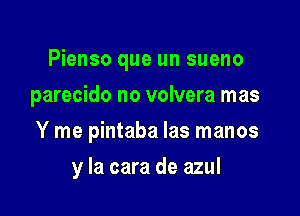 Pienso que un sueno
parecido no volvera mas
Y me pintaba las manos
y la cara de azul